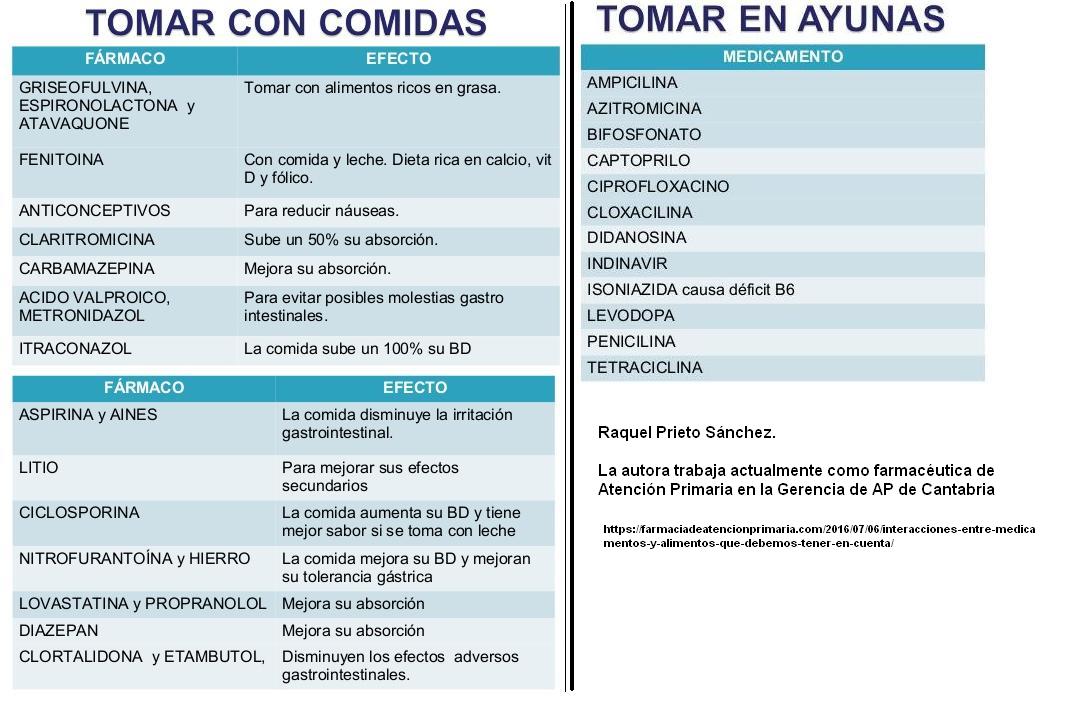 TOMAR CON COMIDAS

| FÁRMACO | EFECTO |
|---|---|
| GRISEOFULVINA, ESPIRONOLACTONA y ATAVAQUONE | Tomar con alimentos ricos en grasa. |
| FENITOINA | Con comida y leche. Dieta rica en calcio, vit D y fólico. |
| ANTICONCEPTIVOS | Para reducir náuseas. |
| CLARITROMICINA | Sube un 50% su absorción. |
| CARBAMAZEPINA | Mejora su absorción. |
| ACIDO VALPROICO, METRONIDAZOL | Para evitar posibles molestias gastro intestinales. |
| ITRACONAZOL | La comida sube un 100% su BD |

| FÁRMACO | EFECTO |
|---|---|
| ASPIRINA y AINES | La comida disminuye la irritación gastrointestinal. |
| LITIO | Para mejorar sus efectos secundarios |
| CICLOSPORINA | La comida aumenta su BD y tiene mejor sabor si se toma con leche |
| NITROFURANTOÍNA y HIERRO | La comida mejora su BD y mejoran su tolerancia gástrica |
| LOVASTATINA y PROPRANOLOL | Mejora su absorción |
| DIAZEPAN | Mejora su absorción |
| CLORTALIDONA y ETAMBUTOL, | Disminuyen los efectos adversos gastrointestinales. |

TOMAR EN AYUNAS

| MEDICAMENTO |
|---|
| AMPICILINA |
| AZITROMICINA |
| BIFOSFONATO |
| CAPTOPRILO |
| CIPROFLOXACINO |
| CLOXACILINA |
| DIDANOSINA |
| INDINAVIR |
| ISONIAZIDA causa déficit B6 |
| LEVODOPA |
| PENICILINA |
| TETRACICLINA |

Raquel Prieto Sánchez.

La autora trabaja actualmente como farmacéutica de Atención Primaria en la Gerencia de AP de Cantabria

https://farmaciadeatencionprimaria.com/2016/07/06/interacciones-entre-medicamentos-y-alimentos-que-debemos-tener-en-cuenta/